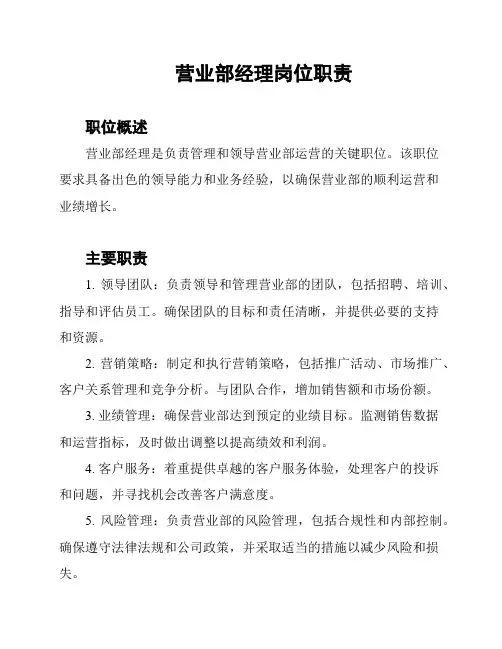 营业部经理岗位职责

职位概述

营业部经理是负责管理和领导营业部运营的关键职位。该职位要求具备出色的领导能力和业务经验，以确保营业部的顺利运营和业绩增长。

主要职责

1. 领导团队：负责领导和管理营业部的团队，包括招聘、培训、指导和评估员工。确保团队的目标和责任清晰，并提供必要的支持和资源。

2. 营销策略：制定和执行营销策略，包括推广活动、市场推广、客户关系管理和竞争分析。与团队合作，增加销售额和市场份额。

3. 业绩管理：确保营业部达到预定的业绩目标。监测销售数据和运营指标，及时做出调整以提高绩效和利润。

4. 客户服务：着重提供卓越的客户服务体验，处理客户的投诉和问题，并寻找机会改善客户满意度。

5. 风险管理：负责营业部的风险管理，包括合规性和内部控制。确保遵守法律法规和公司政策，并采取适当的措施以减少风险和损失。